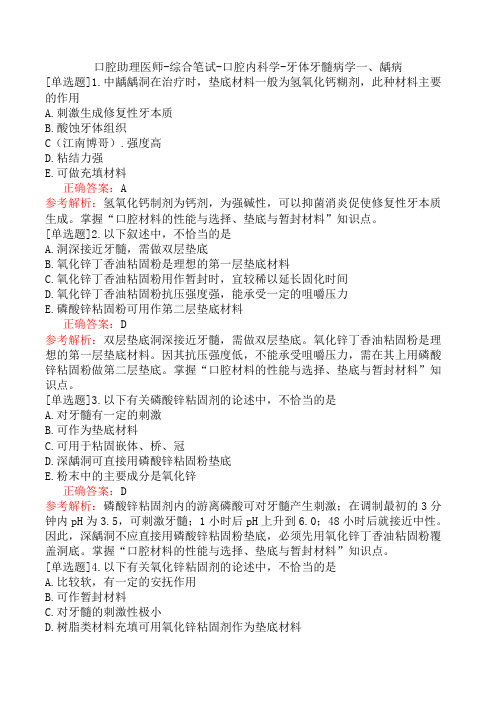 口腔助理医师-综合笔试-口腔内科学-牙体牙髓病学一、龋病

[单选题]1.中龋龋洞在治疗时，垫底材料一般为氢氧化钙糊剂，此种材料主要的作用

A.刺激生成修复性牙本质
B.酸蚀牙体组织
C（江南博哥）.强度高
D.粘结力强
E.可做充填材料

正确答案：A

参考解析：氢氧化钙制剂为钙剂，为强碱性，可以抑菌消炎促使修复性牙本质生成。掌握“口腔材料的性能与选择、垫底与暂封材料”知识点。

[单选题]2.以下叙述中，不恰当的是

A.洞深接近牙髓，需做双层垫底
B.氧化锌丁香油粘固粉是理想的第一层垫底材料
C.氧化锌丁香油粘固粉用作暂封时，宜较稀以延长固化时间
D.氧化锌丁香油粘固粉抗压强度强，能承受一定的咀嚼压力
E.磷酸锌粘固粉可用作第二层垫底材料

正确答案：D

参考解析：双层垫底洞深接近牙髓，需做双层垫底。氧化锌丁香油粘固粉是理想的第一层垫底材料。因其抗压强度低，不能承受咀嚼压力，需在其上用磷酸锌粘固粉做第二层垫底。掌握“口腔材料的性能与选择、垫底与暂封材料”知识点。

[单选题]3.以下有关磷酸锌粘固剂的论述中，不恰当的是

A.对牙髓有一定的刺激
B.可作为垫底材料
C.可用于粘固嵌体、桥、冠
D.深龋洞可直接用磷酸锌粘固粉垫底
E.粉末中的主要成分是氧化锌

正确答案：D

参考解析：磷酸锌粘固剂内的游离磷酸可对牙髓产生刺激；在调制最初的3分钟内pH为3.5，可刺激牙髓；1小时后pH上升到6.0；48小时后就接近中性。因此，深龋洞不应直接用磷酸锌粘固粉垫底，必须先用氧化锌丁香油粘固粉覆盖洞底。掌握“口腔材料的性能与选择、垫底与暂封材料”知识点。

[单选题]4.以下有关氧化锌粘固剂的论述中，不恰当的是

A.比较软，有一定的安抚作用
B.可作暂封材料
C.对牙髓的刺激性极小
D.树脂类材料充填可用氧化锌粘固剂作为垫底材料